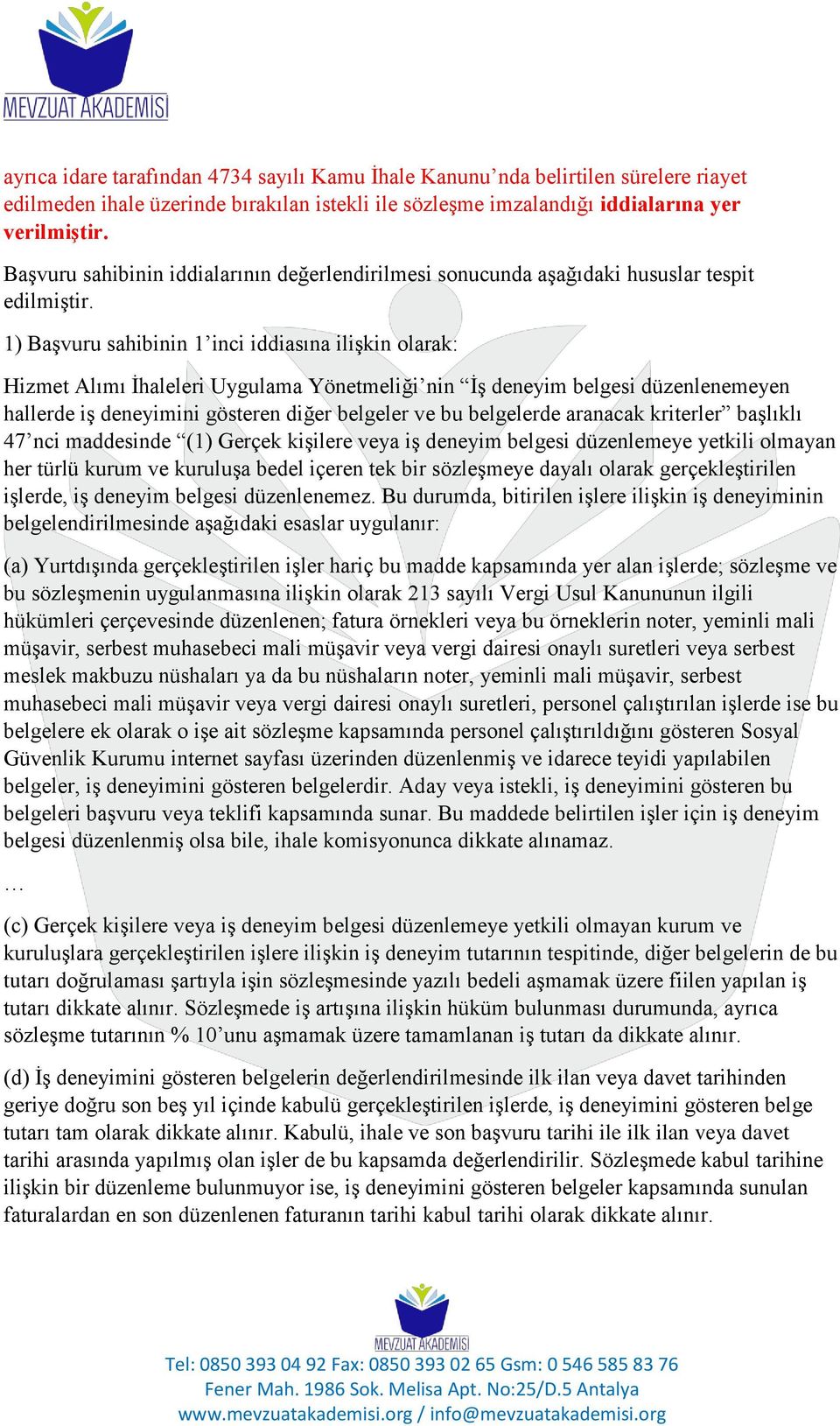 MEVZUAT AKADEMİSİ

ayrıca idare tarafından 4734 sayılı Kamu İhale Kanunu’nda belirtilen sürelere riayet edilmeden ihale üzerinde bırakılan istekli ile sözleşme imzalandığı iddialarına yer verilmiştir.

Başvuru sahibinin iddialarının değerlendirilmesi sonucunda aşağıdaki hususlar tespit edilmiştir.

1) Başvuru sahibinin 1’inci iddiasına ilişkin olarak:

Hizmet Alımı İhaleleri Uygulama Yönetmeliği’nin “İş deneyim belgesi düzenlenemeyen hallerde iş deneyimini gösteren diğer belgeler ve bu belgelerde aranacak kriterler” başlıklı 47’nci maddesinde “(1) Gerçek kişilere veya iş deneyim belgesi düzenlemeye yetkili olmayan her türlü kurum ve kuruluşa bedel içeren tek bir sözleşmeye dayalı olarak gerçekleştirilen işlerde, iş deneyim belgesi düzenlenemez. Bu durumda, bitirilen işlere ilişkin iş deneyiminin belgelendirilmesinde aşağıdaki esaslar uygulanır:

(a) Yurtdışında gerçekleştirilen işler hariç bu madde kapsamında yer alan işlerde; sözleşme ve bu sözleşmenin uygulanmasına ilişkin olarak 213 sayılı Vergi Usul Kanununun ilgili hükümleri çerçevesinde düzenlenen; fatura örnekleri veya bu örneklerin noter, yeminli mali müşavir, serbest muhasebeci mali müşavir veya vergi dairesi onaylı suretleri veya serbest meslek makbuzu nüshaları ya da bu nüshaların noter, yeminli mali müşavir, serbest muhasebeci mali müşavir veya vergi dairesi onaylı suretleri, personel çalıştırılan işlerde ise bu belgelere ek olarak o işe ait sözleşme kapsamında personel çalıştırıldığını gösteren Sosyal Güvenlik Kurumu internet sayfası üzerinden düzenlenmiş ve idarece teyidi yapılabilen belgeler, iş deneyimini gösteren belgelerdir. Aday veya istekli, iş deneyimini gösteren bu belgeleri başvuru veya teklifi kapsamında sunar. Bu maddede belirtilen işler için iş deneyim belgesi düzenlenmiş olsa bile, ihale komisyonunca dikkate alınamaz.

…

(c) Gerçek kişilere veya iş deneyim belgesi düzenlemeye yetkili olmayan kurum ve kuruluşlara gerçekleştirilen işlere ilişkin iş deneyim tutarının tespitinde, diğer belgelerin de bu tutarı doğrulaması şartıyla işin sözleşmesinde yazılı bedeli aşmamak üzere fiilen yapılan iş tutarı dikkate alınır. Sözleşmede iş artışına ilişkin hüküm bulunması durumunda, ayrıca sözleşme tutarının % 10’unu aşmamak üzere tamamlanan iş tutarı da dikkate alınır.

(d) İş deneyimini gösteren belgelerin değerlendirilmesinde ilk ilan veya davet tarihinden geriye doğru son beş yıl içinde kabulü gerçekleştirilen işlerde, iş deneyimini gösteren belge tutarı tam olarak dikkate alınır. Kabulü, ihale ve son başvuru tarihi ile ilk ilan veya davet tarihi arasında yapılmış olan işler de bu kapsamda değerlendirilir. Sözleşmede kabul tarihine ilişkin bir düzenleme bulunmuyor ise, iş deneyimini gösteren belgeler kapsamında sunulan faturalardan en son düzenlenen faturanın tarihi kabul tarihi olarak dikkate alınır.

MEVZUAT AKADEMİSİ
Tel: 0850 393 04 92 Fax: 0850 393 02 65 Gsm: 0 546 585 83 76
Fener Mah. 1986 Sok. Melisa Apt. No:25/D.5 Antalya
www.mevzuatakademisi.org / info@mevzuatakademisi.org